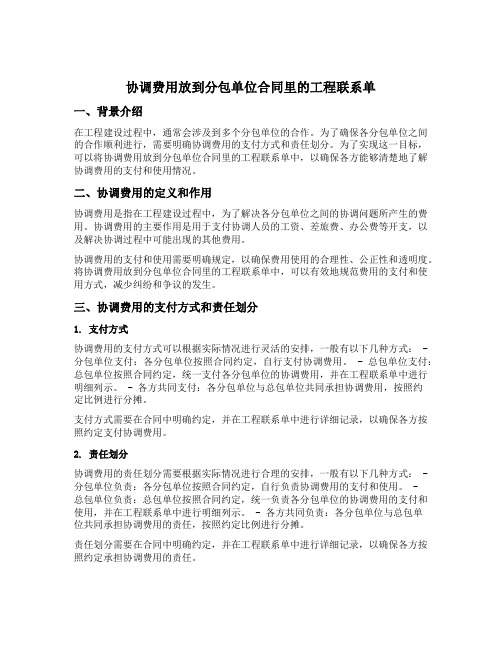 协调费用放到分包单位合同里的工程联系单

一、背景介绍

在工程建设过程中，通常会涉及到多个分包单位的合作。为了确保各分包单位之间的合作顺利进行，需要明确协调费用的支付方式和责任划分。为了实现这一目标，可以将协调费用放到分包单位合同里的工程联系单中，以确保各方能够清楚地了解协调费用的支付和使用情况。

二、协调费用的定义和作用

协调费用是指在工程建设过程中，为了解决各分包单位之间的协调问题所产生的费用。协调费用的主要作用是用于支付协调人员的工资、差旅费、办公费等开支，以及解决协调过程中可能出现的其他费用。

协调费用的支付和使用需要明确规定，以确保费用使用的合理性、公正性和透明度。将协调费用放到分包单位合同里的工程联系单中，可以有效地规范费用的支付和使用方式，减少纠纷和争议的发生。

三、协调费用的支付方式和责任划分

1. 支付方式

协调费用的支付方式可以根据实际情况进行灵活的安排，一般有以下几种方式： - 分包单位支付：各分包单位按照合同约定，自行支付协调费用。 - 总包单位支付：总包单位按照合同约定，统一支付各分包单位的协调费用，并在工程联系单中进行明细列示。 - 各方共同支付：各分包单位与总包单位共同承担协调费用，按照约定比例进行分摊。

支付方式需要在合同中明确约定，并在工程联系单中进行详细记录，以确保各方按照约定支付协调费用。

2. 责任划分

协调费用的责任划分需要根据实际情况进行合理的安排，一般有以下几种方式： - 分包单位负责：各分包单位按照合同约定，自行负责协调费用的支付和使用。 - 总包单位负责：总包单位按照合同约定，统一负责各分包单位的协调费用的支付和使用，并在工程联系单中进行明细列示。 - 各方共同负责：各分包单位与总包单位共同承担协调费用的责任，按照约定比例进行分摊。

责任划分需要在合同中明确约定，并在工程联系单中进行详细记录，以确保各方按照约定承担协调费用的责任。